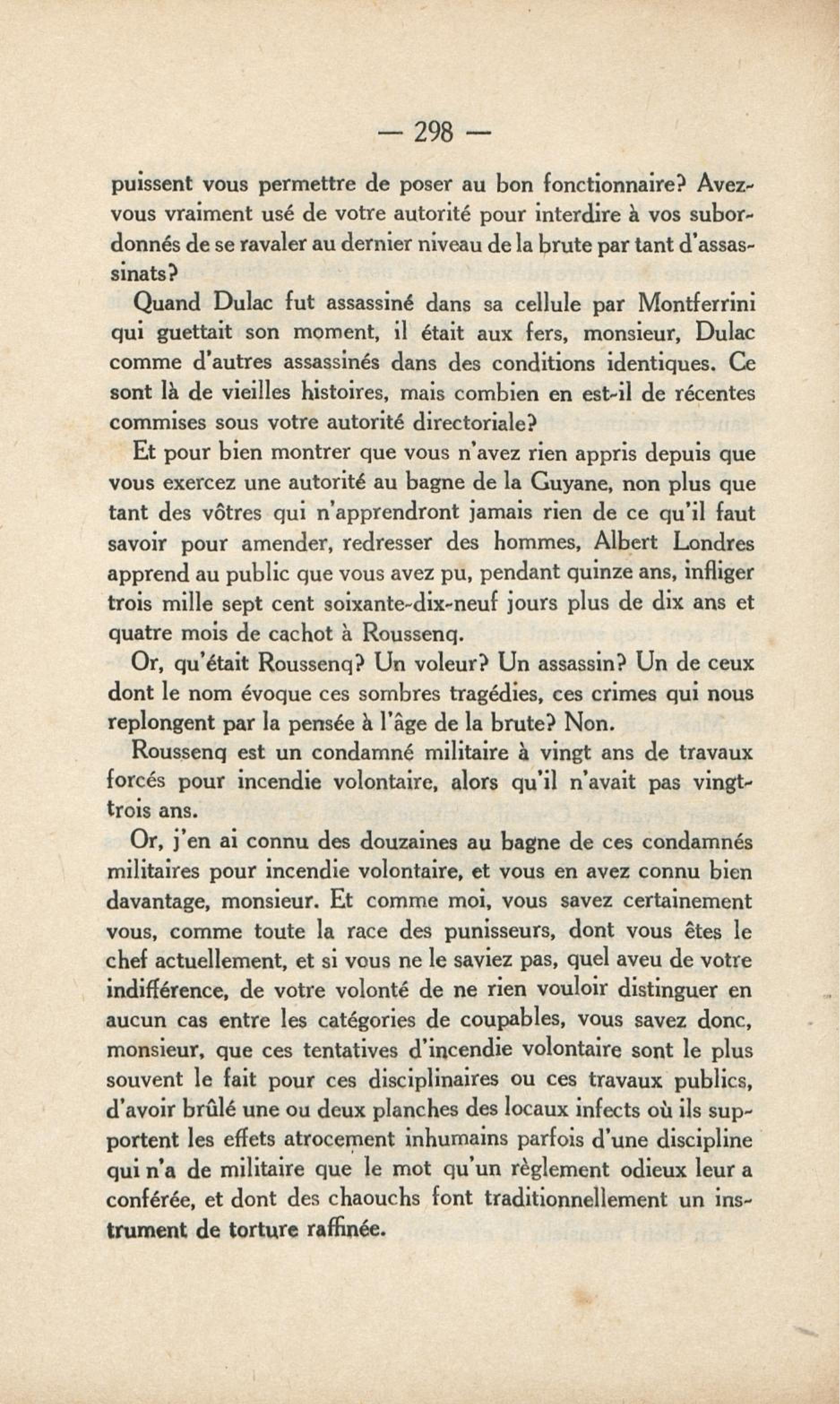 — 298 —

puissent vous permettre de poser au bon fonctionnaire? Avez-vous vraiment usé de votre autorité pour interdire à vos subordonnés de se ravaler au dernier niveau de la brute par tant d'assassinats?

Quand Dulac fut assassiné dans sa cellule par Montferrini qui guettait son moment, il était aux fers, monsieur, Dulac comme d'autres assassinés dans des conditions identiques. Ce sont là de vieilles histoires, mais combien en est-il de récentes commises sous votre autorité directoriale?

Et pour bien montrer que vous n'avez rien appris depuis que vous exercez une autorité au bagne de la Guyane, non plus que tant des vôtres qui n'apprendront jamais rien de ce qu'il faut savoir pour amender, redresser des hommes, Albert Londres apprend au public que vous avez pu, pendant quinze ans, infliger trois mille sept cent soixante-dix-neuf jours plus de dix ans et quatre mois de cachot à Roussenq.

Or, qu'était Roussenq? Un voleur? Un assassin? Un de ceux dont le nom évoque ces sombres tragédies, ces crimes qui nous replongent par la pensée à l'âge de la brute? Non.

Roussenq est un condamné militaire à vingt ans de travaux forcés pour incendie volontaire, alors qu'il n'avait pas vingt-trois ans.

Or, j'en ai connu des douzaines au bagne de ces condamnés militaires pour incendie volontaire, et vous en avez connu bien davantage, monsieur. Et comme moi, vous savez certainement vous, comme toute la race des punisseurs, dont vous êtes le chef actuellement, et si vous ne le saviez pas, quel aveu de votre indifférence, de votre volonté de ne rien vouloir distinguer en aucun cas entre les catégories de coupables, vous savez donc, monsieur, que ces tentatives d'incendie volontaire sont le plus souvent le fait pour ces disciplinaires ou ces travaux publics, d'avoir brûlé une ou deux planches des locaux infects où ils supportent les effets atrocement inhumains parfois d'une discipline qui n'a de militaire que le mot qu'un règlement odieux leur a conférée, et dont des chaouchs font traditionnellement un instrument de torture raffinée.